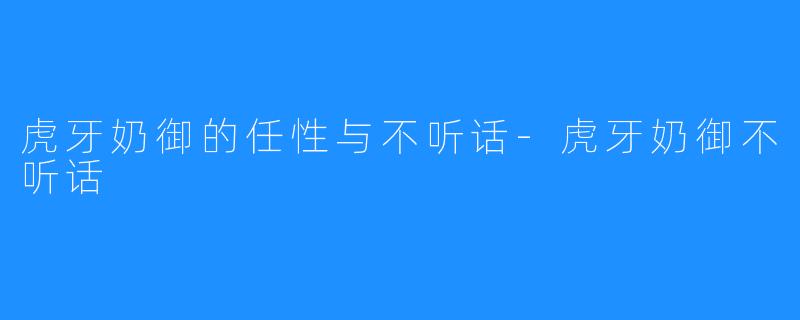 虎牙奶御的任性与不听话-虎牙奶御不听话